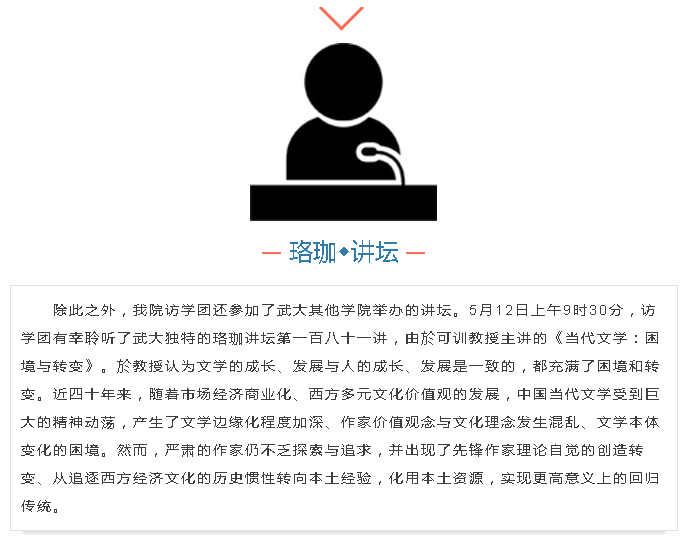 — 珞珈◆讲坛 —

除此之外，我院访学团还参加了武大其他学院举办的讲坛。5月12日上午9时30分，访学团有幸聆听了武大独特的珞珈讲坛第一百八十一讲，由於可训教授主讲的《当代文学：困境与转变》。於教授认为文学的成长、发展与人的成长、发展是一致的，都充满了困境和转变。近四十年来，随着市场经济商业化、西方多元文化价值观的发展，中国当代文学受到巨大的精神动荡，产生了文学边缘化程度加深、作家价值观念与文化理念发生混乱、文学本体变化的困境。然而，严肃的作家仍不乏探索与追求，并出现了先锋作家理论自觉的创造转变、从追逐西方经济文化的历史惯性转向本土经验，化用本土资源，实现更高意义上的回归传统。